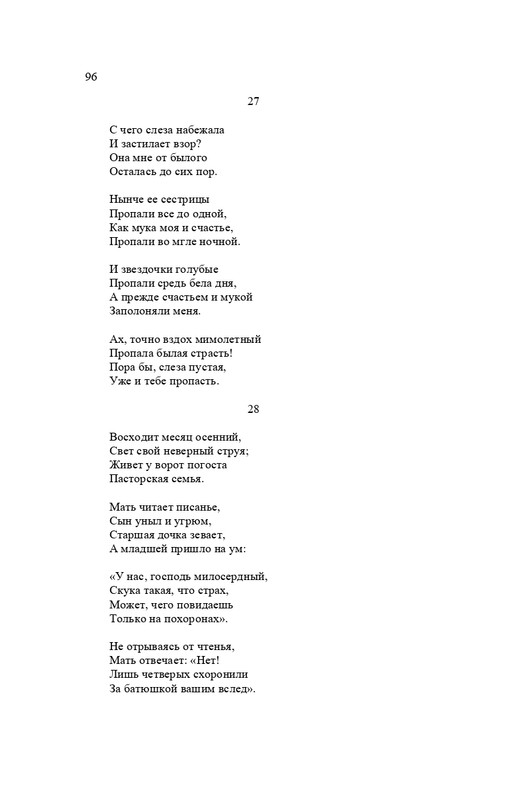 96

27

С чего слеза набежала
И застилает взор?
Она мне от былого
Осталась до сих пор.

Нынче ее сестрицы
Пропали все до одной,
Как мука моя и счастье,
Пропали во мгле ночной.

И звездочки голубые
Пропали средь бела дня,
А прежде счастьем и мукой
Заполоняли меня.

Ах, точно вздох мимолетный
Пропала былая страсть!
Пора бы, слеза пустая,
Уже и тебе пропасть.

28

Восходит месяц осенний,
Свет свой неверный струя;
Живет у ворот погоста
Пасторская семья.

Мать читает писанье,
Сын уныл и угрюм,
Старшая дочка зевает,
А младшей пришло на ум:

«У нас, господь милосердный,
Скука такая, что страх,
Может, чего повидаешь
Только на похоронах».

Не отрываясь от чтенья,
Мать отвечает: «Нет!
Лишь четверых схоронили
За батюшкой вашим вслед».